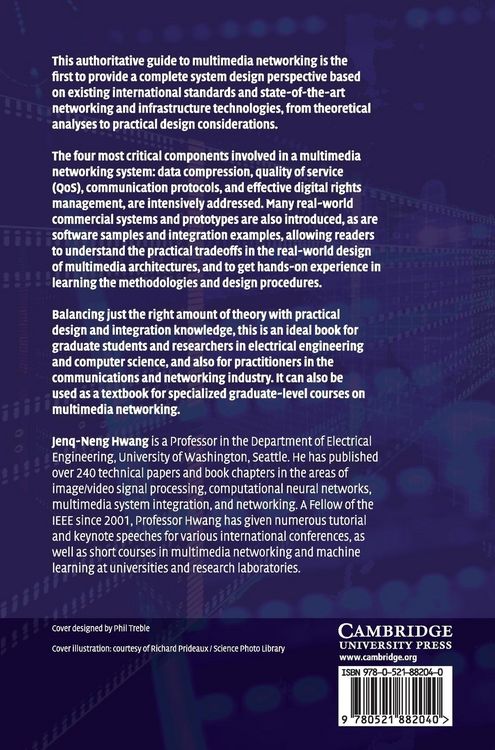 This authoritative guide to multimedia networking is the first to provide a complete system design perspective based on existing international standards and state-of-the-art networking and infrastructure technologies, from theoretical analyses to practical design considerations.

The four most critical components involved in a multimedia networking system: data compression, quality of service (QoS), communication protocols, and effective digital rights management, are intensively addressed. Many real-world commercial systems and prototypes are also introduced, as are software samples and integration examples, allowing readers to understand the practical tradeoffs in the real-world design of multimedia architectures, and to get hands-on experience in learning the methodologies and design procedures.

Balancing just the right amount of theory with practical design and integration knowledge, this is an ideal book for graduate students and researchers in electrical engineering and computer science, and also for practitioners in the communications and networking industry. It can also be used as a textbook for specialized graduate-level courses on multimedia networking.

Jenq-Neng Hwang is a Professor in the Department of Electrical Engineering, University of Washington, Seattle. He has published over 240 technical papers and book chapters in the areas of image/video signal processing, computational neural networks, multimedia system integration, and networking. A Fellow of the IEEE since 2001, Professor Hwang has given numerous tutorial and keynote speeches for various international conferences, as well as short courses in multimedia networking and machine learning at universities and research laboratories.

Cover designed by Phil Treble

Cover illustration: courtesy of Richard Prideaux / Science Photo Library

CAMBRIDGE
UNIVERSITY PRESS
www.cambridge.org

ISBN 978-0-521-88204-0

9 780521 882040 >